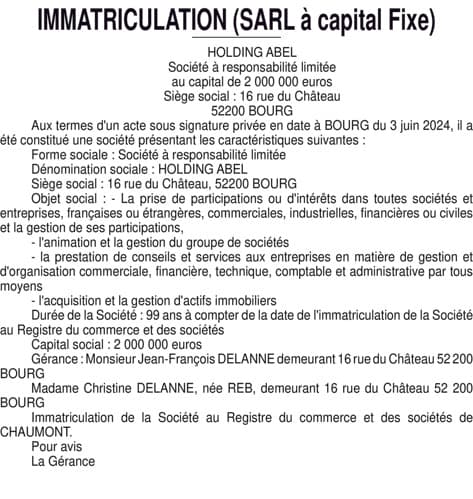 IMMATRICULATION (SARL à capital Fixe)

HOLDING ABEL
Société à responsabilité limitée
au capital de 2 000 000 euros
Siège social : 16 rue du Château
52200 BOURG

Aux termes d'un acte sous signature privée en date à BOURG du 3 juin 2024, il a été constitué une société présentant les caractéristiques suivantes :

Forme sociale : Société à responsabilité limitée

Dénomination sociale : HOLDING ABEL

Siège social : 16 rue du Château, 52200 BOURG

Objet social : - La prise de participations ou d'intérêts dans toutes sociétés et entreprises, françaises ou étrangères, commerciales, industrielles, financières ou civiles et la gestion de ses participations,

- l'animation et la gestion du groupe de sociétés

- la prestation de conseils et services aux entreprises en matière de gestion et d'organisation commerciale, financière, technique, comptable et administrative par tous moyens

- l'acquisition et la gestion d'actifs immobiliers

Durée de la Société : 99 ans à compter de la date de l'immatriculation de la Société au Registre du commerce et des sociétés

Capital social : 2 000 000 euros

Gérance : Monsieur Jean-François DELANNE demeurant 16 rue du Château 52 200 BOURG

Madame Christine DELANNE, née REB, demeurant 16 rue du Château 52 200 BOURG

Immatriculation de la Société au Registre du commerce et des sociétés de CHAUMONT.

Pour avis
La Gérance